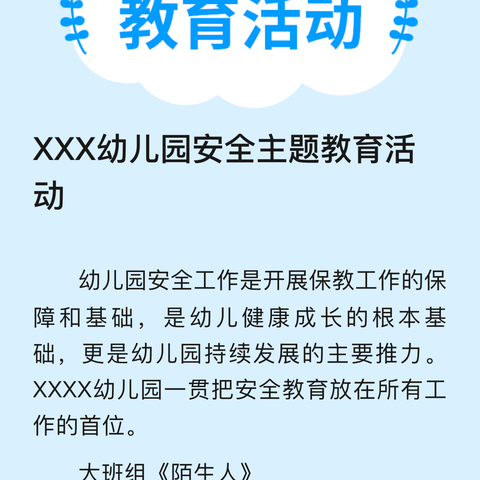 教育活动

XXX幼儿园安全主题教育活动

幼儿园安全工作是开展保教工作的保障和基础，是幼儿健康成长的根本基础，更是幼儿园持续发展的主要推力。XXXX幼儿园一贯把安全教育放在所有工作的首位。

大班组《陌生人》